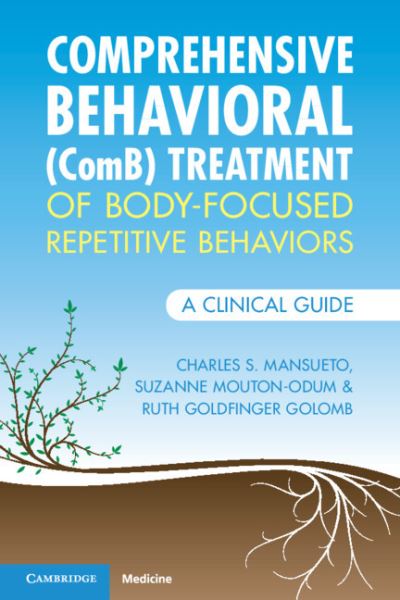 COMPREHENSIVE BEHAVIORAL (ComB) TREATMENT OF BODY-FOCUSED REPETITIVE BEHAVIORS

A CLINICAL GUIDE

CHARLES S. MANSUETO, SUZANNE MOUTON-ODUM & RUTH GOLDFINGER GOLOMB

CAMBRIDGE Medicine